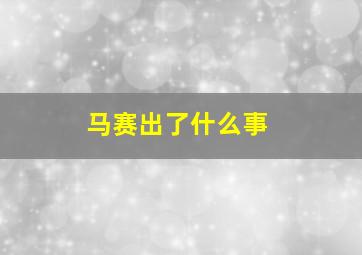 马赛出了什么事